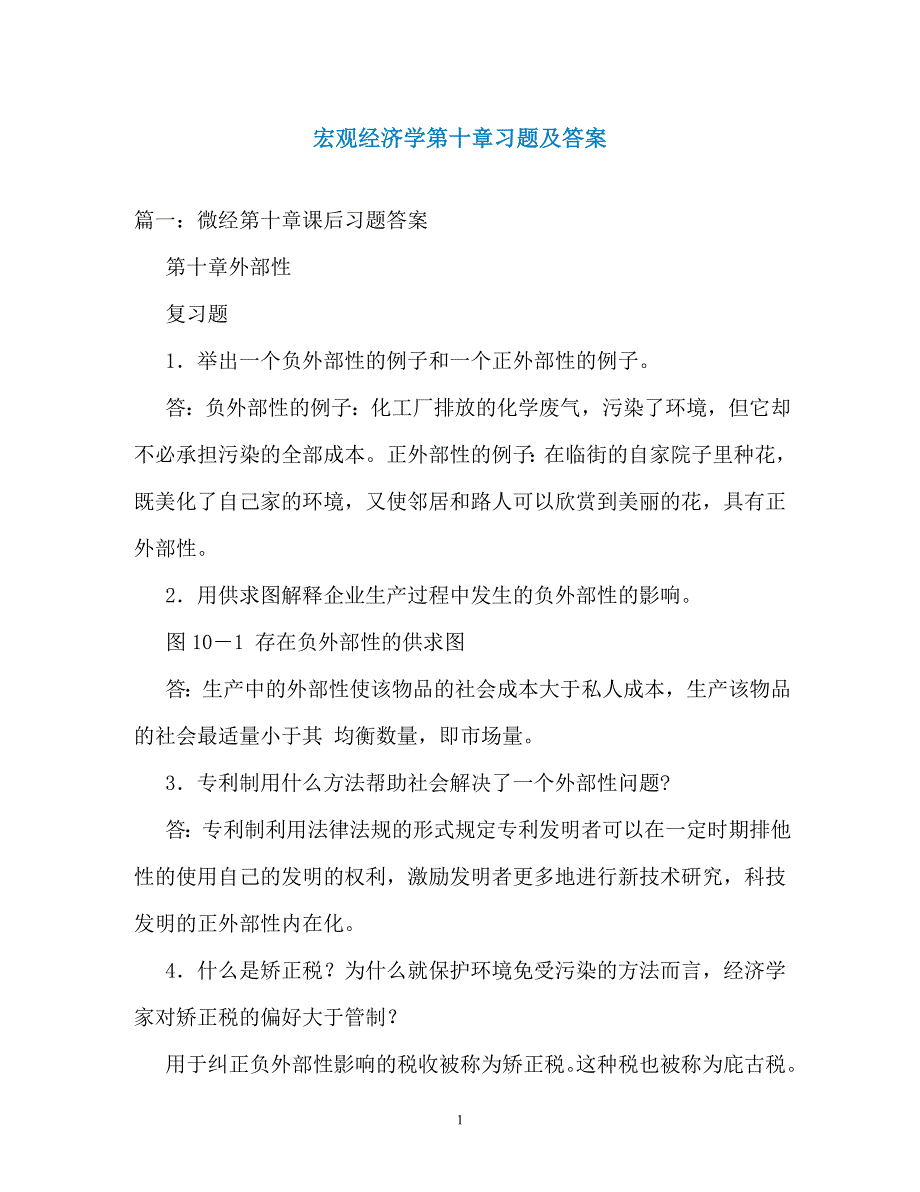 宏观经济学第十章习题及答案

篇一：微经第十章课后习题答案

第十章外部性

复习题

1．举出一个负外部性的例子和一个正外部性的例子。

答：负外部性的例子：化工厂排放的化学废气，污染了环境，但它却不必承担污染的全部成本。正外部性的例子：在临街的自家院子里种花，既美化了自己家的环境，又使邻居和路人可以欣赏到美丽的花，具有正外部性。

2．用供求图解释企业生产过程中发生的负外部性的影响。

图 10－1 存在负外部性的供求图

答：生产中的外部性使该物品的社会成本大于私人成本，生产该物品的社会最适量小于其 均衡数量，即市场量。

3．专利制用什么方法帮助社会解决了一个外部性问题?

答：专利制利用法律法规的形式规定专利发明者可以在一定时期排他性的使用自己的发明的权利，激励发明者更多地进行新技术研究，科技发明的正外部性内在化。

4．什么是矫正税？为什么就保护环境免受污染的方法而言，经济学家对矫正税的偏好大于管制？

用于纠正负外部性影响的税收被称为矫正税。这种税也被称为庇古税。

1